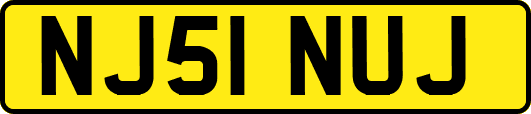 NJ51 NUJ